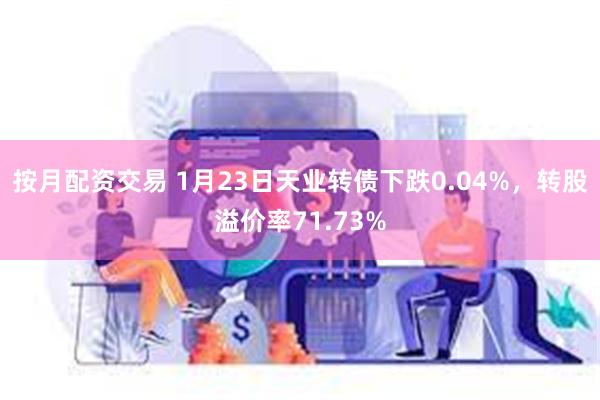 按月配资交易 1月23日天业转债下跌0.04%，转股溢价率71.73%

$